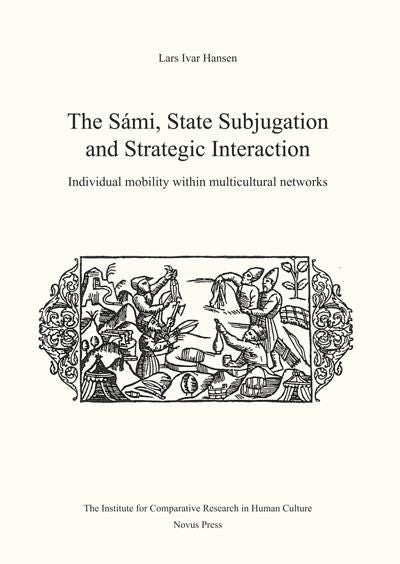 Lars Ivar Hansen

The Sámi, State Subjugation and Strategic Interaction

Individual mobility within multicultural networks

The Institute for Comparative Research in Human Culture
Novus Press